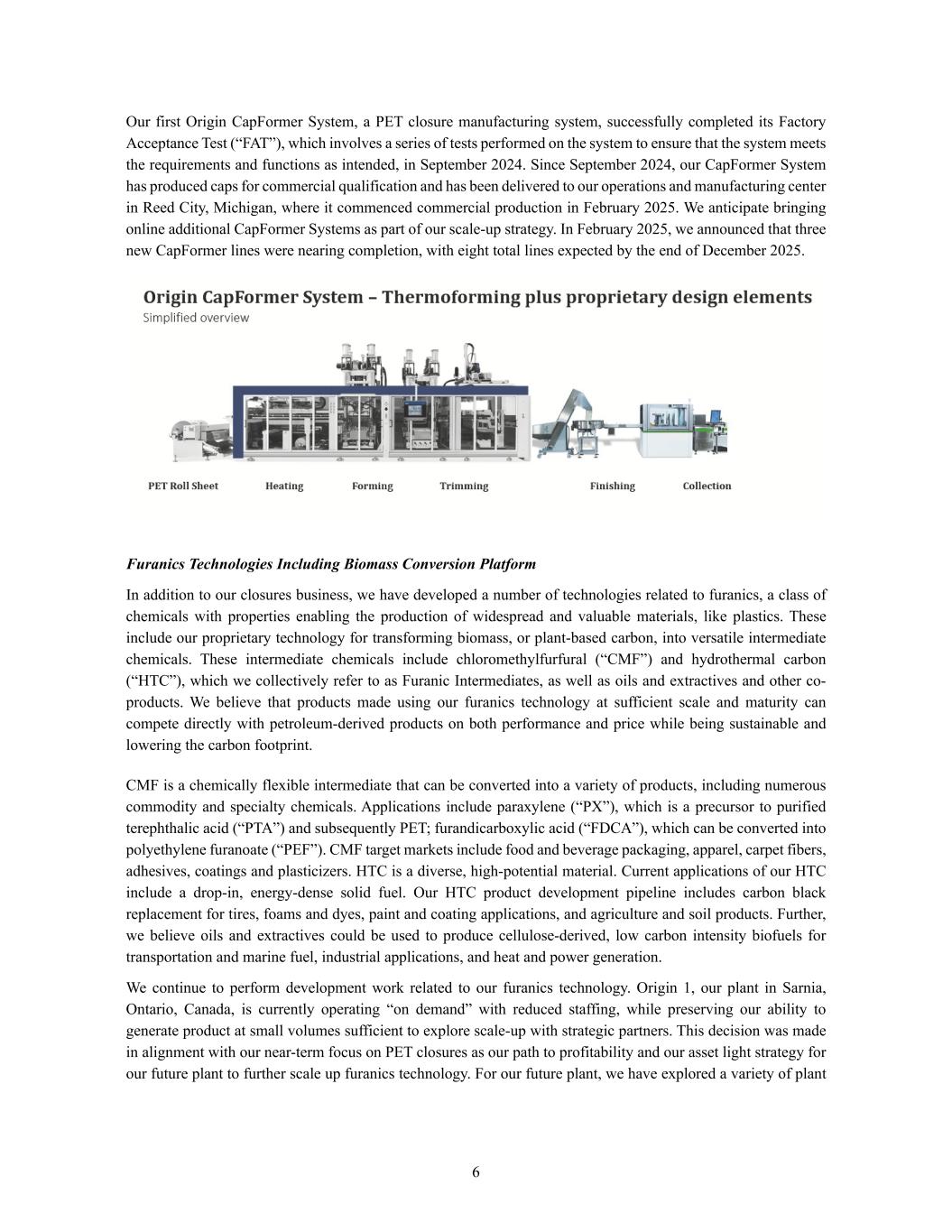 Our first Origin CapFormer System, a PET closure manufacturing system, successfully completed its Factory Acceptance Test (“FAT”), which involves a series of tests performed on the system to ensure that the system meets the requirements and functions as intended, in September 2024. Since September 2024, our CapFormer System has produced caps for commercial qualification and has been delivered to our operations and manufacturing center in Reed City, Michigan, where it commenced commercial production in February 2025. We anticipate bringing online additional CapFormer Systems as part of our scale-up strategy. In February 2025, we announced that three new CapFormer lines were nearing completion, with eight total lines expected by the end of December 2025.

Origin CapFormer System – Thermoforming plus proprietary design elements
Simplified overview

PET Roll Sheet Heating Forming Trimming Finishing Collection

Furanics Technologies Including Biomass Conversion Platform

In addition to our closures business, we have developed a number of technologies related to furanics, a class of chemicals with properties enabling the production of widespread and valuable materials, like plastics. These include our proprietary technology for transforming biomass, or plant-based carbon, into versatile intermediate chemicals. These intermediate chemicals include chloromethylfurfural (“CMF”) and hydrothermal carbon (“HTC”), which we collectively refer to as Furanic Intermediates, as well as oils and extractives and other co-products. We believe that products made using our furanics technology at sufficient scale and maturity can compete directly with petroleum-derived products on both performance and price while being sustainable and lowering the carbon footprint.

CMF is a chemically flexible intermediate that can be converted into a variety of products, including numerous commodity and specialty chemicals. Applications include paraxylene (“PX”), which is a precursor to purified terephthalic acid (“PTA”) and subsequently PET; furandicarboxylic acid (“FDCA”), which can be converted into polyethylene furanoate (“PEF”). CMF target markets include food and beverage packaging, apparel, carpet fibers, adhesives, coatings and plasticizers. HTC is a diverse, high-potential material. Current applications of our HTC include a drop-in, energy-dense solid fuel. Our HTC product development pipeline includes carbon black replacement for tires, foams and dyes, paint and coating applications, and agriculture and soil products. Further, we believe oils and extractives could be used to produce cellulose-derived, low carbon intensity biofuels for transportation and marine fuel, industrial applications, and heat and power generation.

We continue to perform development work related to our furanics technology. Origin 1, our plant in Sarnia, Ontario, Canada, is currently operating “on demand” with reduced staffing, while preserving our ability to generate product at small volumes sufficient to explore scale-up with strategic partners. This decision was made in alignment with our near-term focus on PET closures as our path to profitability and our asset light strategy for our future plant to further scale up furanics technology. For our future plant, we have explored a variety of plant

6